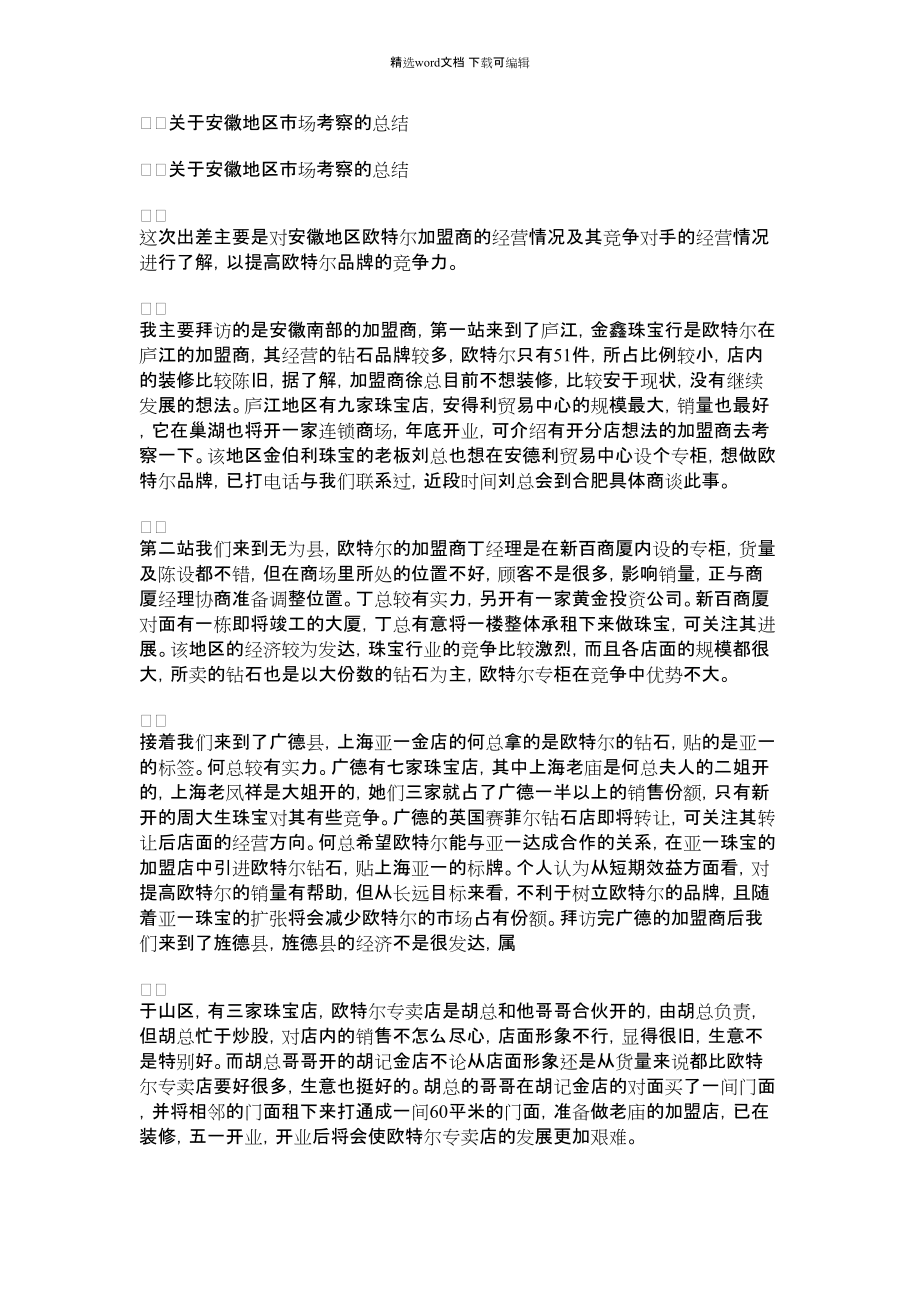 精选word文档 下载可编辑

□□关于安徽地区市场考察的总结

□□关于安徽地区市场考察的总结

□□
这次出差主要是对安徽地区欧特尔加盟商的经营情况及其竞争对手的经营情况进行了解，以提高欧特尔品牌的竞争力。

□□
我主要拜访的是安徽南部的加盟商，第一站来到了庐江，金鑫珠宝行是欧特尔在庐江的加盟商，其经营的钻石品牌较多，欧特尔只有51件，所占比例较小，店内的装修比较陈旧，据了解，加盟商徐总目前不想装修，比较安于现状，没有继续发展的想法。庐江地区有九家珠宝店，安得利贸易中心的规模最大，销量也最好，它在巢湖也将开一家连锁商场，年底开业，可介绍有开分店想法的加盟商去考察一下。该地区金伯利珠宝的老板刘总也想在安德利贸易中心设个专柜，想做欧特尔品牌，已打电话与我们联系过，近段时间刘总会到合肥具体商谈此事。

□□
第二站我们来到无为县，欧特尔的加盟商丁经理是在新百商厦内设的专柜，货量及陈设都不错，但在商场里所处的位置不好，顾客不是很多，影响销量，正与商厦经理协商准备调整位置。丁总较有实力，另开有一家黄金投资公司。新百商厦对面有一栋即将竣工的大厦，丁总有意将一楼整体承租下来做珠宝，可关注其进展。该地区的经济较为发达，珠宝行业的竞争比较激烈，而且各店面的规模都很大，所卖的钻石也是以大份数的钻石为主，欧特尔专柜在竞争中优势不大。

□□
接着我们来到了广德县，上海亚一金店的何总拿的是欧特尔的钻石，贴的是亚一的标签。何总较有实力。广德有七家珠宝店，其中上海老庙是何总夫人的二姐开的，上海老凤祥是大姐开的，她们三家就占了广德一半以上的销售份额，只有新开的周大生珠宝对其有些竞争。广德的英国赛菲尔钻石店即将转让，可关注其转让后店面的经营方向。何总希望欧特尔能与亚一达成合作的关系，在亚一珠宝的加盟店中引进欧特尔钻石，贴上海亚一的标牌。个人认为从短期效益方面看，对提高欧特尔的销量有帮助，但从长远目标来看，不利于树立欧特尔的品牌，且随着亚一珠宝的扩张将会减少欧特尔的市场占有份额。拜访完广德的加盟商后我们来到了旌德县，旌德县的经济不是很发达，属

□□
于山区，有三家珠宝店，欧特尔专卖店是胡总和他哥哥合伙开的，由胡总负责，但胡总忙于炒股，对店内的销售不怎么尽心，店面形象不行，显得很旧，生意不是特别好。而胡总哥哥开的胡记金店不论从店面形象还是从货量来说都比欧特尔专卖店要好很多，生意也挺好的。胡总的哥哥在胡记金店的对面买了一间门面，并将相邻的门面租下来打通成一间60平米的门面，准备做老庙的加盟店，已在装修，五一开业，开业后将会使欧特尔专卖店的发展更加艰难。